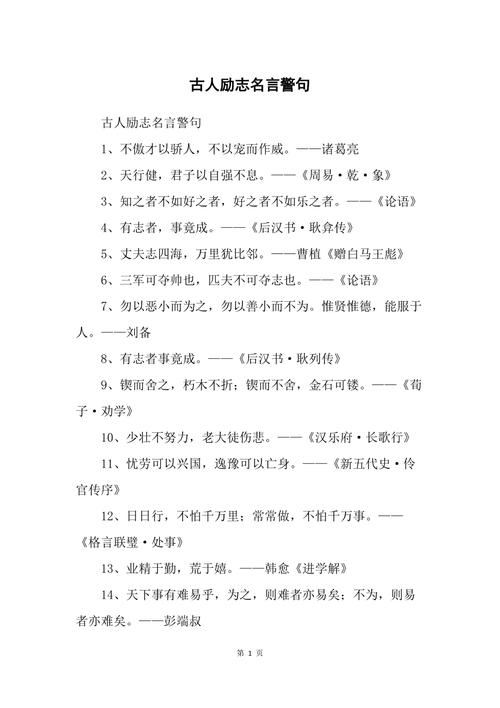 古人励志名言警句

古人励志名言警句

1、不傲才以骄人，不以宠而作威。——诸葛亮

2、天行健，君子以自强不息。——《周易·乾·象》

3、知之者不如好之者，好之者不如乐之者。——《论语》

4、有志者，事竟成。——《后汉书·耿弇传》

5、丈夫志四海，万里犹比邻。——曹植《赠白马王彪》

6、三军可夺帅也，匹夫不可夺志也。——《论语》

7、勿以恶小而为之，勿以善小而不为。惟贤惟德，能服于人。——刘备

8、有志者事竟成。——《后汉书·耿列传》

9、锲而舍之，朽木不折；锲而不舍，金石可镂。——《荀子·劝学》

10、少壮不努力，老大徒伤悲。——《汉乐府·长歌行》

11、忧劳可以兴国，逸豫可以亡身。——《新五代史·伶官传序》

12、日日行，不怕千万里；常常做，不怕千万事。——《格言联璧·处事》

13、业精于勤，荒于嬉。——韩愈《进学解》

14、天下事有难易乎，为之，则难者亦易矣；不为，则易者亦难矣。——彭端叔

第 1 页